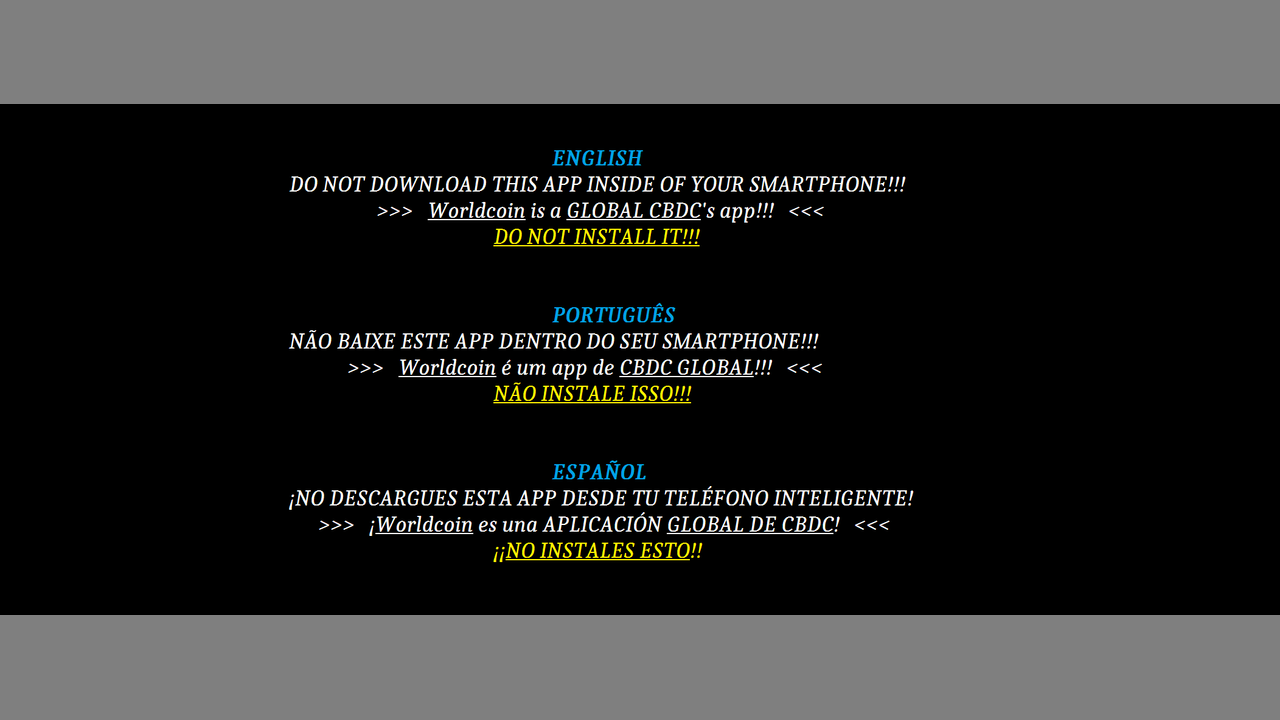 ENGLISH
DO NOT DOWNLOAD THIS APP INSIDE OF YOUR SMARTPHONE!!!
>>> Worldcoin is a GLOBAL CBDC's app!!! <<<
DO NOT INSTALL IT!!!

PORTUGUÊS
NÃO BAIXE ESTE APP DENTRO DO SEU SMARTPHONE!!!
>>> Worldcoin é um app de CBDC GLOBAL!!! <<<
NÃO INSTALE ISSO!!!

ESPAÑOL
¡NO DESCARGUES ESTA APP DESDE TU TELÉFONO INTELIGENTE!
>>> ¡Worldcoin es una APLICACIÓN GLOBAL DE CBDC! <<<
¡¡NO INSTALES ESTO!!